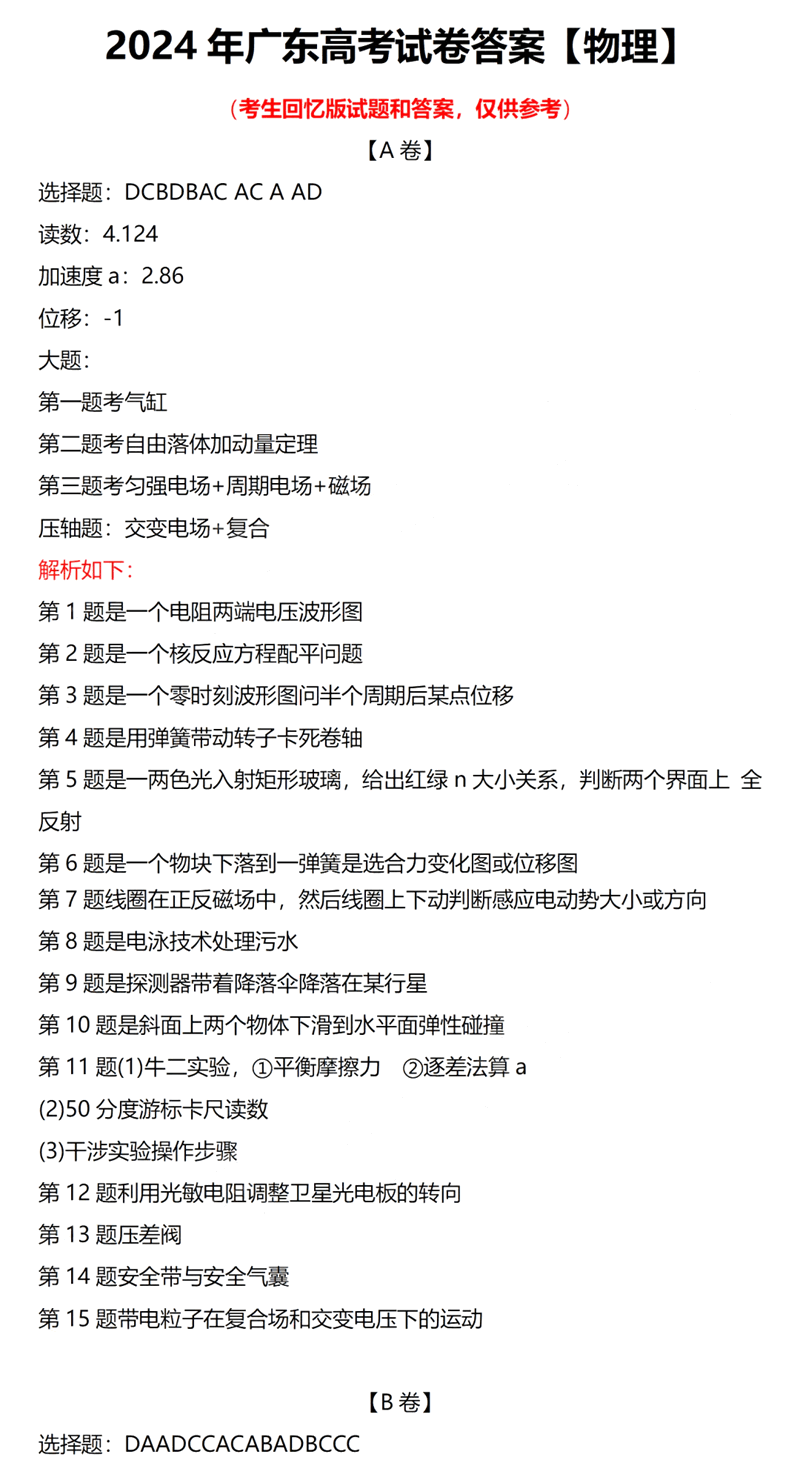 2024 年广东高考试卷答案【物理】

（考生回忆版试题和答案，仅供参考）

【A 卷】

选择题：DCBDBAC AC A AD

读数：4.124

加速度 a：2.86

位移：-1

大题：

第一题考气缸

第二题考自由落体加动量定理

第三题考匀强电场+周期电场+磁场

压轴题：交变电场+复合

解析如下：

第 1 题是一个电阻两端电压波形图

第 2 题是一个核反应方程配平问题

第 3 题是一个零时刻波形图问半个周期后某点位移

第 4 题是用弹簧带动转子卡死卷轴

第 5 题是一两色光入射矩形玻璃，给出红绿 n 大小关系，判断两个界面上 全反射

第 6 题是一个物块下落到一弹簧是选合力变化图或位移图

第 7 题线圈在正反磁场中，然后线圈上下动判断感应电动势大小或方向

第 8 题是电泳技术处理污水

第 9 题是探测器带着降落伞降落在某行星

第 10 题是斜面上两个物体下滑到水平面弹性碰撞

第 11 题(1)牛二实验，①平衡摩擦力 ②逐差法算 a

(2)50 分度游标卡尺读数

(3)干涉实验操作步骤

第 12 题利用光敏电阻调整卫星光电板的转向

第 13 题压差阀

第 14 题安全带与安全气囊

第 15 题带电粒子在复合场和交变电压下的运动

【B 卷】

选择题：DAADCCACABADBCCC